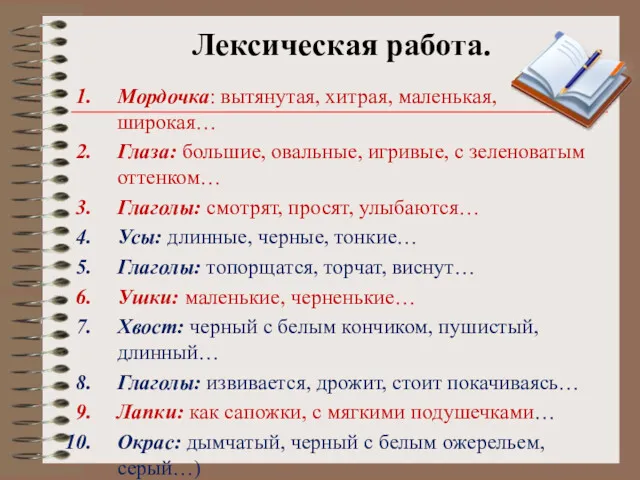 Лексическая работа.

1. Мордочка: вытянутая, хитрая, маленькая, широкая…
2. Глаза: большие, овальные, игривые, с зеленоватым оттенком…
3. Глаголы: смотрят, просят, улыбаются…
4. Усы: длинные, черные, тонкие…
5. Глаголы: топорщатся, торчат, виснут…
6. Ушки: маленькие, черненькие…
7. Хвост: черный с белым кончиком, пушистый, длинный…
8. Глаголы: извивается, дрожит, стоит покачиваясь…
9. Лапки: как сапожки, с мягкими подушечками…
10. Окрас: дымчатый, черный с белым ожерельем, серый…)